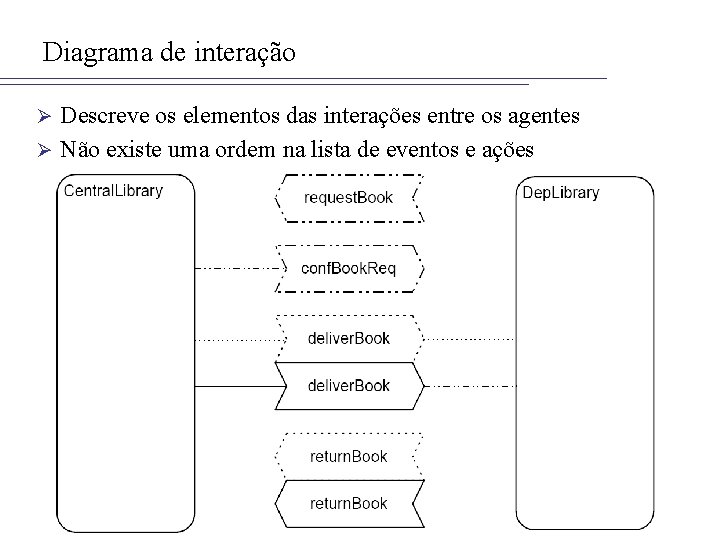 Diagrama de interação

➢ Descreve os elementos das interações entre os agentes
➢ Não existe uma ordem na lista de eventos e ações

CentralLibrary

requestBook

confBookReq

deliverBook

deliverBook

returnBook

returnBook

DepLibrary